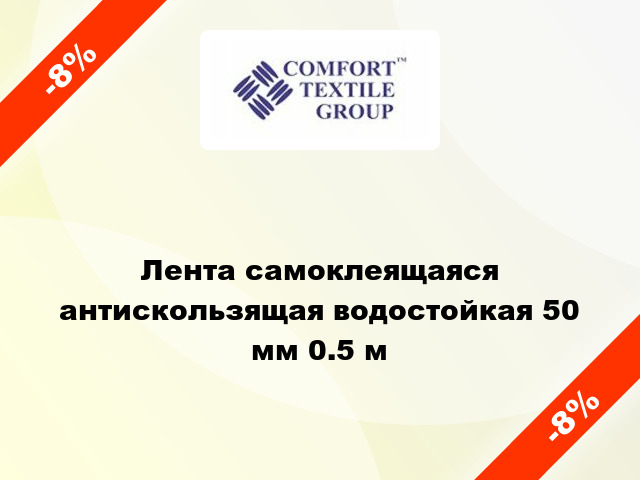 -8%

COMFORT™
TEXTILE
GROUP

Лента самоклеящаяся антискользящая водостойкая 50 мм 0.5 м

-8%